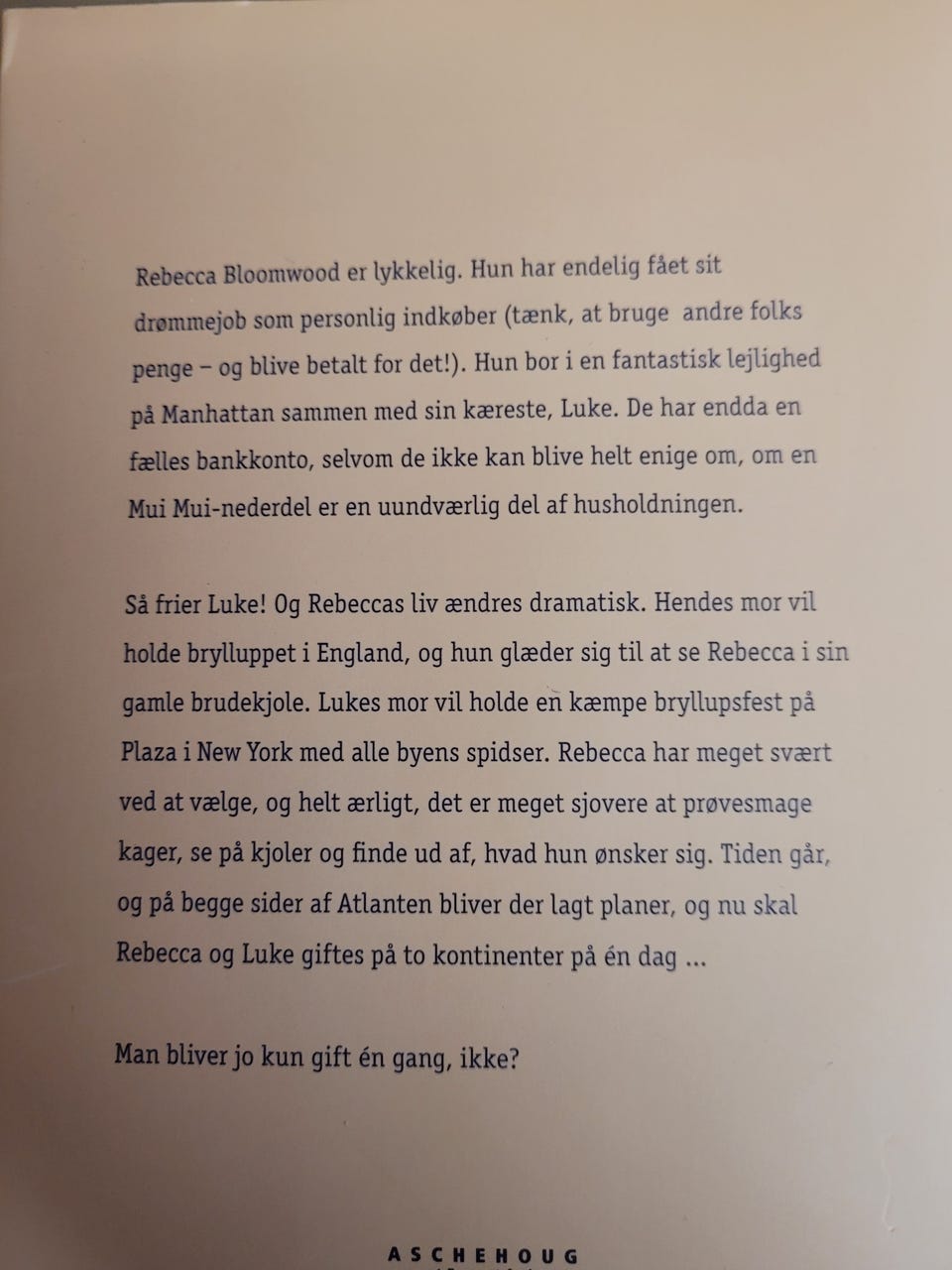 Rebecca Bloomwood er lykkelig. Hun har endelig fået sit drømmejob som personlig indkøber (tænk, at bruge andre folks penge – og blive betalt for det!). Hun bor i en fantastisk lejlighed på Manhattan sammen med sin kæreste, Luke. De har endda en fælles bankkonto, selvom de ikke kan blive helt enige om, om en Mui Mui-nederdel er en uundværlig del af husholdningen.

Så frier Luke! Og Rebeccas liv ændres dramatisk. Hendes mor vil holde brylluppet i England, og hun glæder sig til at se Rebecca i sin gamle brudekjole. Lukes mor vil holde en kæmpe bryllupsfest på Plaza i New York med alle byens spidser. Rebecca har meget svært ved at vælge, og helt ærligt, det er meget sjovere at prøvesmage kager, se på kjoler og finde ud af, hvad hun ønsker sig. Tiden går, og på begge sider af Atlanten bliver der lagt planer, og nu skal Rebecca og Luke giftes på to kontinenter på én dag ...

Man bliver jo kun gift én gang, ikke?

ASCHEHOUG